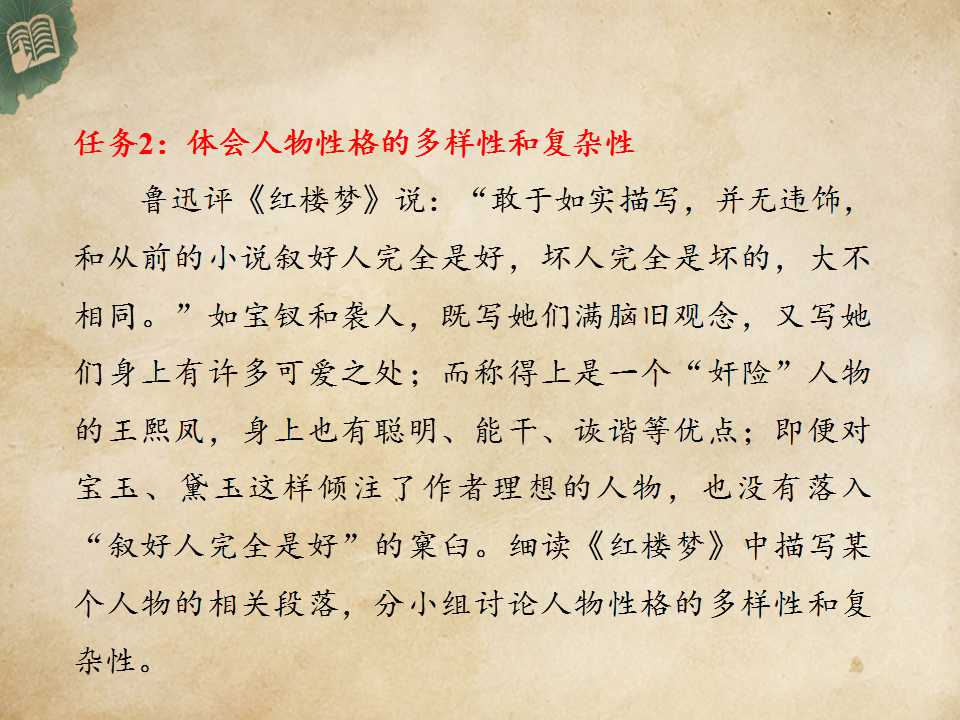 任务2：体会人物性格的多样性和复杂性

鲁迅评《红楼梦》说：“敢于如实描写，并无违饰，和从前的小说叙好人完全是好，坏人完全是坏的，大不相同。”如宝钗和袭人，既写她们满脑旧观念，又写她们身上有许多可爱之处；而称得上是一个“奸险”人物的王熙凤，身上也有聪明、能干、诙谐等优点；即便对宝玉、黛玉这样倾注了作者理想的人物，也没有落入“叙好人完全是好”的窠臼。细读《红楼梦》中描写某个人物的相关段落，分小组讨论人物性格的多样性和复杂性。